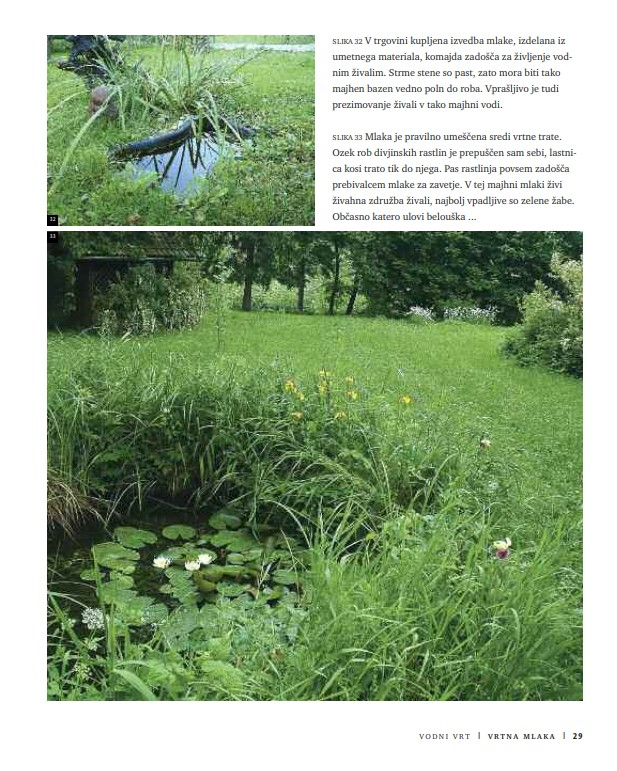 32

SLIKA 32 V trgovini kupljena izvedba mlake, izdelana iz umetnega materiala, komajda zadošča za življenje vodnim živalim. Strme stene so past, zato mora biti tako majhen bazen vedno poln do roba. Vprašljivo je tudi prezimovanje živali v tako majhni vodi.

SLIKA 33 Mlaka je pravilno umeščena sredi vrtne trate. Ozek rob divjinskih rastlin je prepuščen sam sebi, lastnica kosi trato tik do njega. Pas rastlinja povsem zadošča prebivalcem mlake za zavetje. V tej majhni mlaki živi živahna združba živali, najbolj vpadljive so zelene žabe. Občasno katero ulovi belouška ...

33

VODNI VRT | VRTNA MLAKA | 29